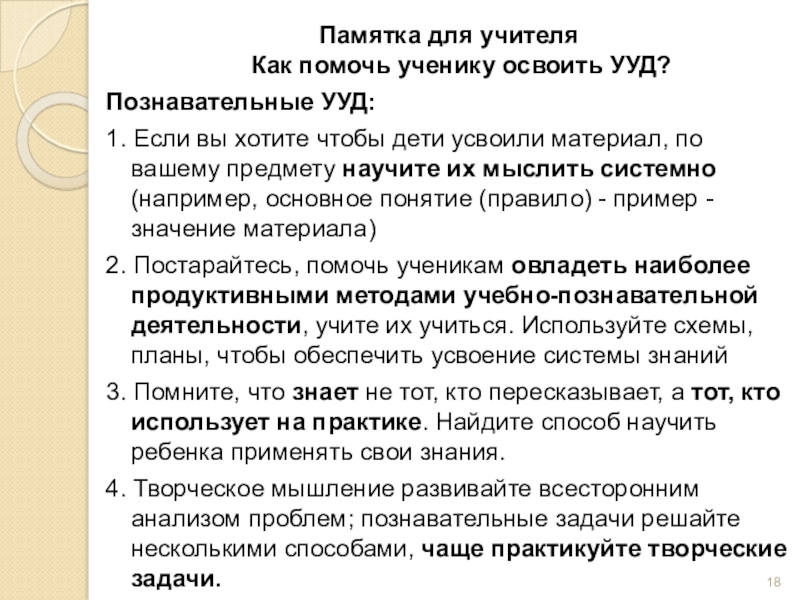 Памятка для учителя
Как помочь ученику освоить УУД?

Познавательные УУД:

1. Если вы хотите чтобы дети усвоили материал, по вашему предмету научите их мыслить системно (например, основное понятие (правило) - пример - значение материала)

2. Постарайтесь, помочь ученикам овладеть наиболее продуктивными методами учебно-познавательной деятельности, учите их учиться. Используйте схемы, планы, чтобы обеспечить усвоение системы знаний

3. Помните, что знает не тот, кто пересказывает, а тот, кто использует на практике. Найдите способ научить ребенка применять свои знания.

4. Творческое мышление развивайте всесторонним анализом проблем; познавательные задачи решайте несколькими способами, чаще практикуйте творческие задачи.

18